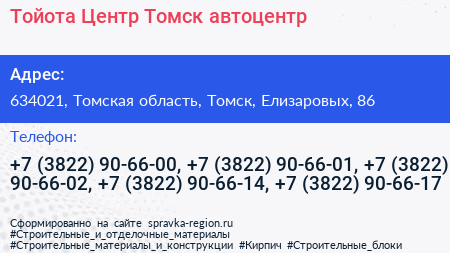 Тойота Центр Томск автоцентр

Адрес:

634021, Томская область, Томск, Елизаровых, 86

Телефон:

+7 (3822) 90-66-00, +7 (3822) 90-66-01, +7 (3822) 90-66-02, +7 (3822) 90-66-14, +7 (3822) 90-66-17

Сформированно на сайте spravka-region.ru #Строительные_и_отделочные_материалы #Строительные_материалы_и_конструкции #Кирпич #Строительные_блоки